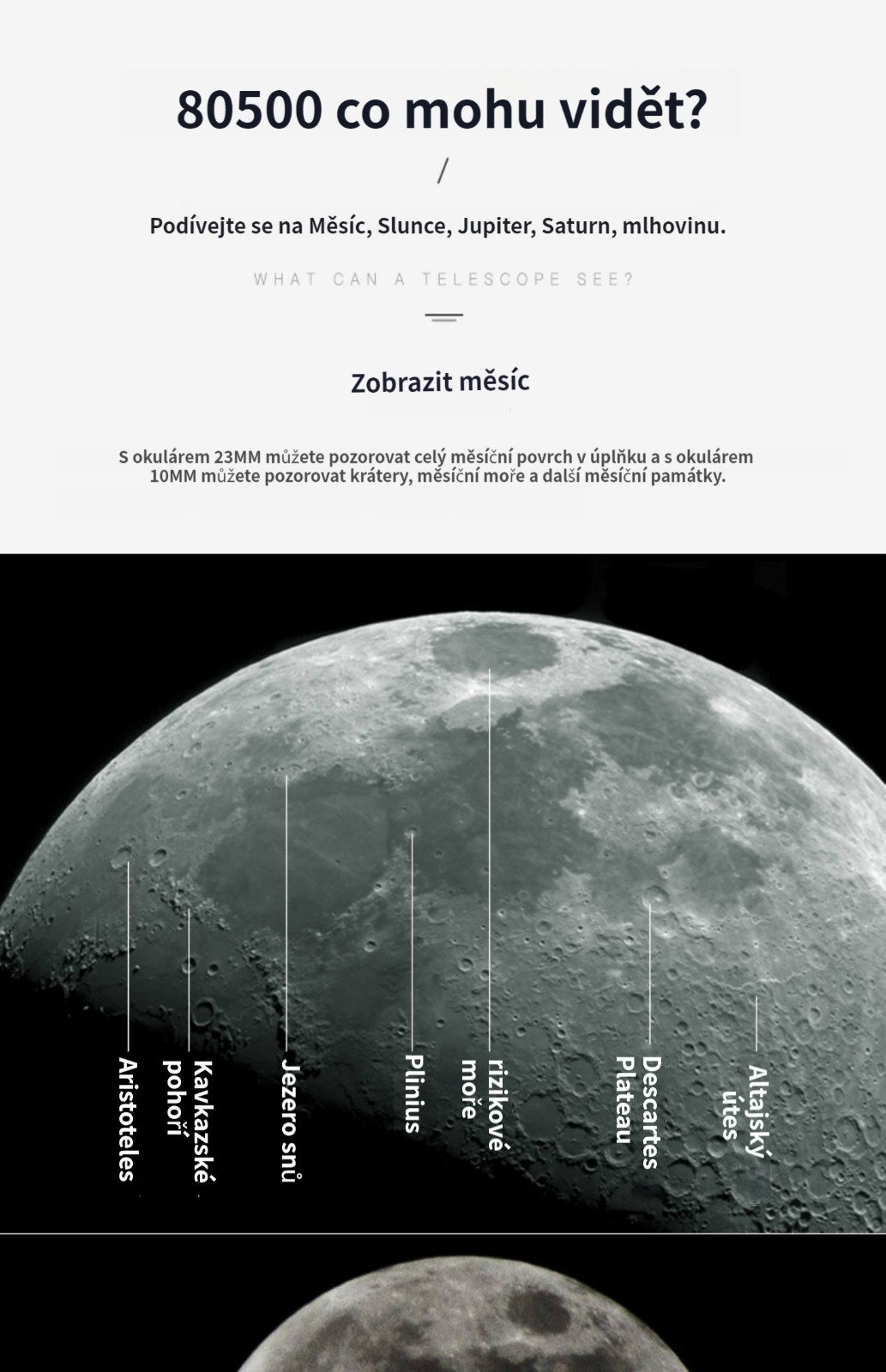 80500 co mohu vidět?

/

Podívejte se na Měsíc, Slunce, Jupiter, Saturn, mlhovinu.

WHAT CAN A TELESCOPE SEE?

Zobrazit měsíc

S okulárem 23MM můžete pozorovat celý měsíční povrch v úplňku a s okulárem 10MM můžete pozorovat krátery, měsíční moře a další měsíční památky.

Aristoteles

Kavkazské pohoří

Jezero snů

Plinius

rizikové moře

Descartes Plateau

Altajský útes